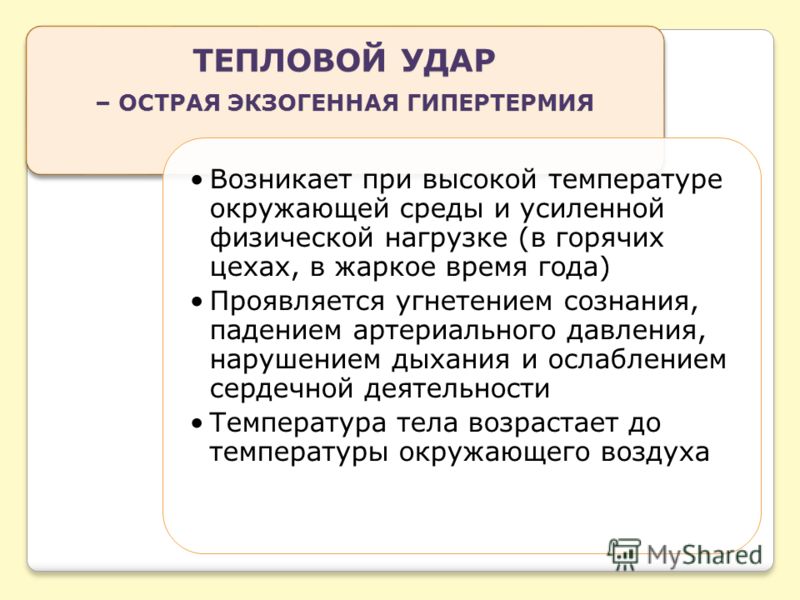 ТЕПЛОВОЙ УДАР
– ОСТРАЯ ЭКЗОГЕННАЯ ГИПЕРТЕРМИЯ

• Возникает при высокой температуре окружающей среды и усиленной физической нагрузке (в горячих цехах, в жаркое время года)
• Проявляется угнетением сознания, падением артериального давления, нарушением дыхания и ослаблением сердечной деятельности
• Температура тела возрастает до температуры окружающего воздуха

MyShared